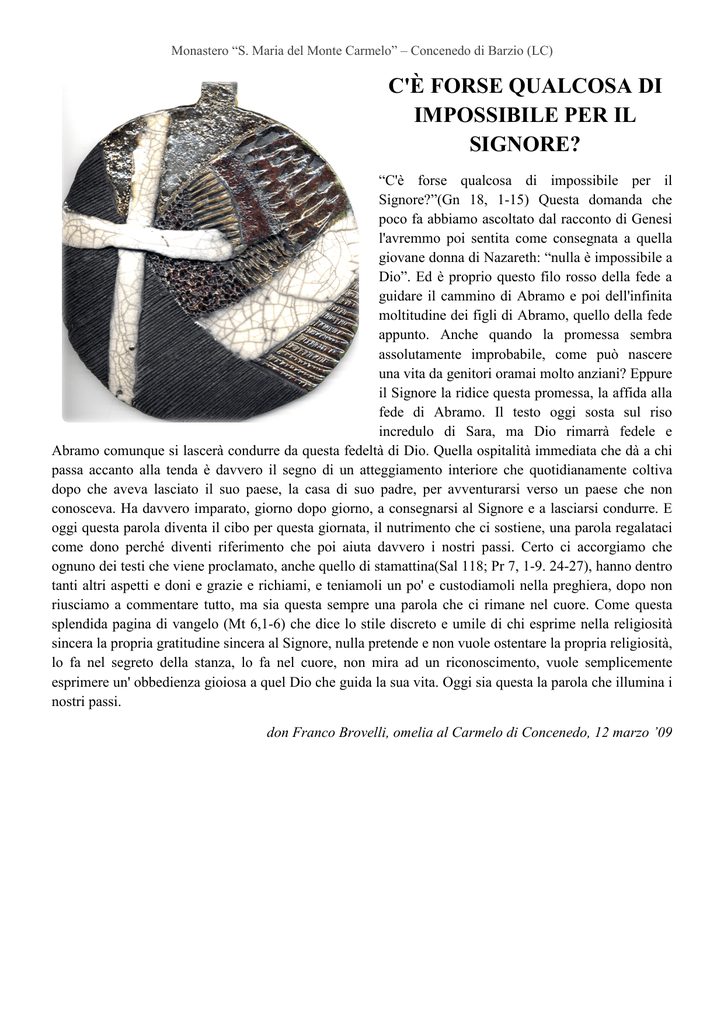 Monastero “S. Maria del Monte Carmelo” – Concenedo di Barzio (LC)

C'È FORSE QUALCOSA DI IMPOSSIBILE PER IL SIGNORE?

“C'è forse qualcosa di impossibile per il Signore?”(Gn 18, 1-15) Questa domanda che poco fa abbiamo ascoltato dal racconto di Genesi l'avremmo poi sentita come consegnata a quella giovane donna di Nazareth: “nulla è impossibile a Dio”. Ed è proprio questo filo rosso della fede a guidare il cammino di Abramo e poi dell'infinita moltitudine dei figli di Abramo, quello della fede appunto. Anche quando la promessa sembra assolutamente improbabile, come può nascere una vita da genitori oramai molto anziani? Eppure il Signore la ridice questa promessa, la affida alla fede di Abramo. Il testo oggi sosta sul riso incredulo di Sara, ma Dio rimarrà fedele e Abramo comunque si lascerà condurre da questa fedeltà di Dio. Quella ospitalità immediata che dà a chi passa accanto alla tenda è davvero il segno di un atteggiamento interiore che quotidianamente coltiva dopo che aveva lasciato il suo paese, la casa di suo padre, per avventurarsi verso un paese che non conosceva. Ha davvero imparato, giorno dopo giorno, a consegnarsi al Signore e a lasciarsi condurre. E oggi questa parola diventa il cibo per questa giornata, il nutrimento che ci sostiene, una parola regalataci come dono perché diventi riferimento che poi aiuta davvero i nostri passi. Certo ci accorgiamo che ognuno dei testi che viene proclamato, anche quello di stamattina(Sal 118; Pr 7, 1-9. 24-27), hanno dentro tanti altri aspetti e doni e grazie e richiami, e teniamoli un po' e custodiamoli nella preghiera, dopo non riusciamo a commentare tutto, ma sia questa sempre una parola che ci rimane nel cuore. Come questa splendida pagina di vangelo (Mt 6,1-6) che dice lo stile discreto e umile di chi esprime nella religiosità sincera la propria gratitudine sincera al Signore, nulla pretende e non vuole ostentare la propria religiosità, lo fa nel segreto della stanza, lo fa nel cuore, non mira ad un riconoscimento, vuole semplicemente esprimere un' obbedienza gioiosa a quel Dio che guida la sua vita. Oggi sia questa la parola che illumina i nostri passi.

don Franco Brovelli, omelia al Carmelo di Concenedo, 12 marzo ’09